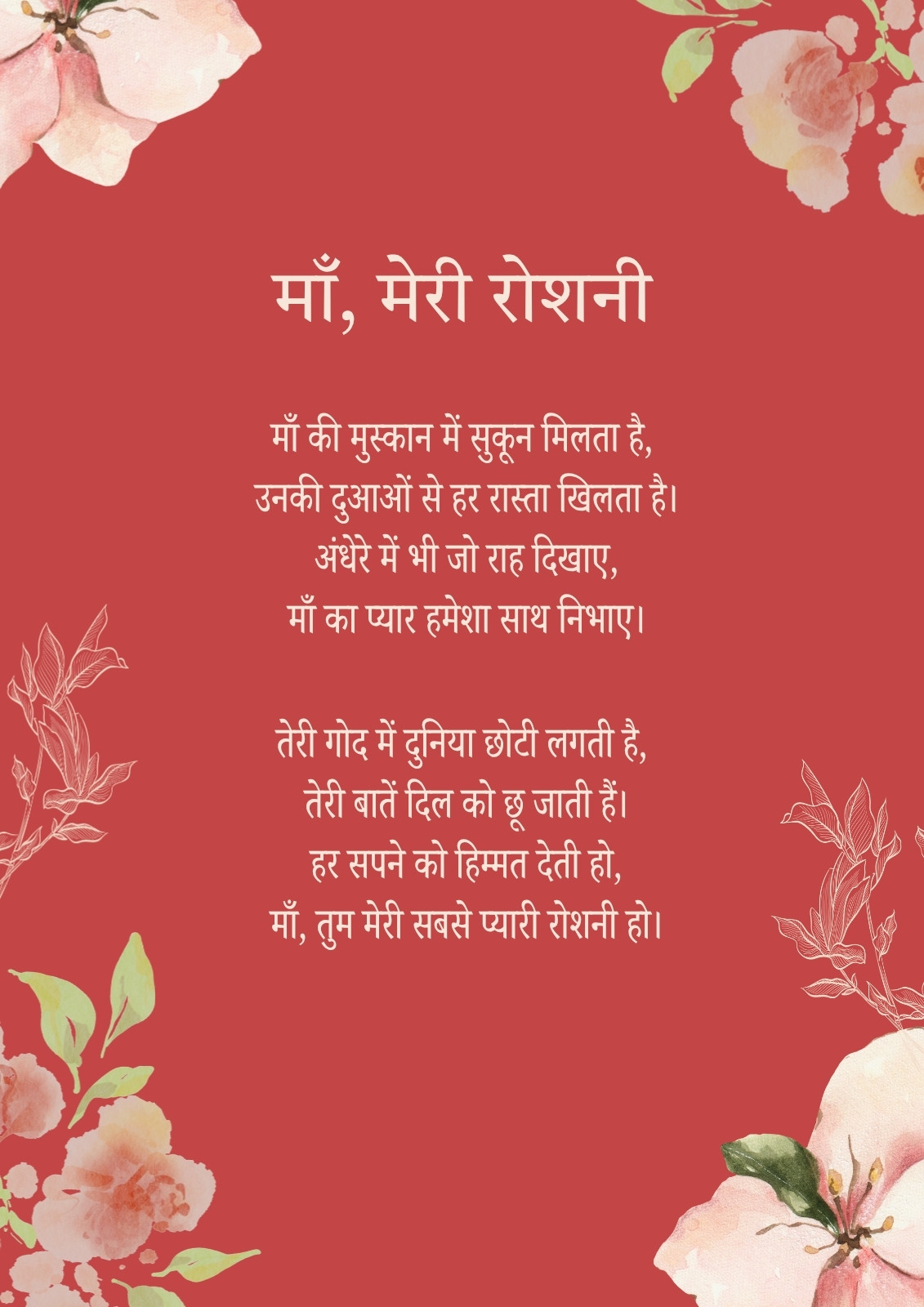 माँ, मेरी रोशनी

माँ की मुस्कान में सुकून मिलता है,
उनकी दुआओं से हर रास्ता खिलता है।
अंधेरे में भी जो राह दिखाए,
माँ का प्यार हमेशा साथ निभाए।

तेरी गोद में दुनिया छोटी लगती है,
तेरी बातें दिल को छू जाती हैं।
हर सपने को हिम्मत देती हो,
माँ, तुम मेरी सबसे प्यारी रोशनी हो।